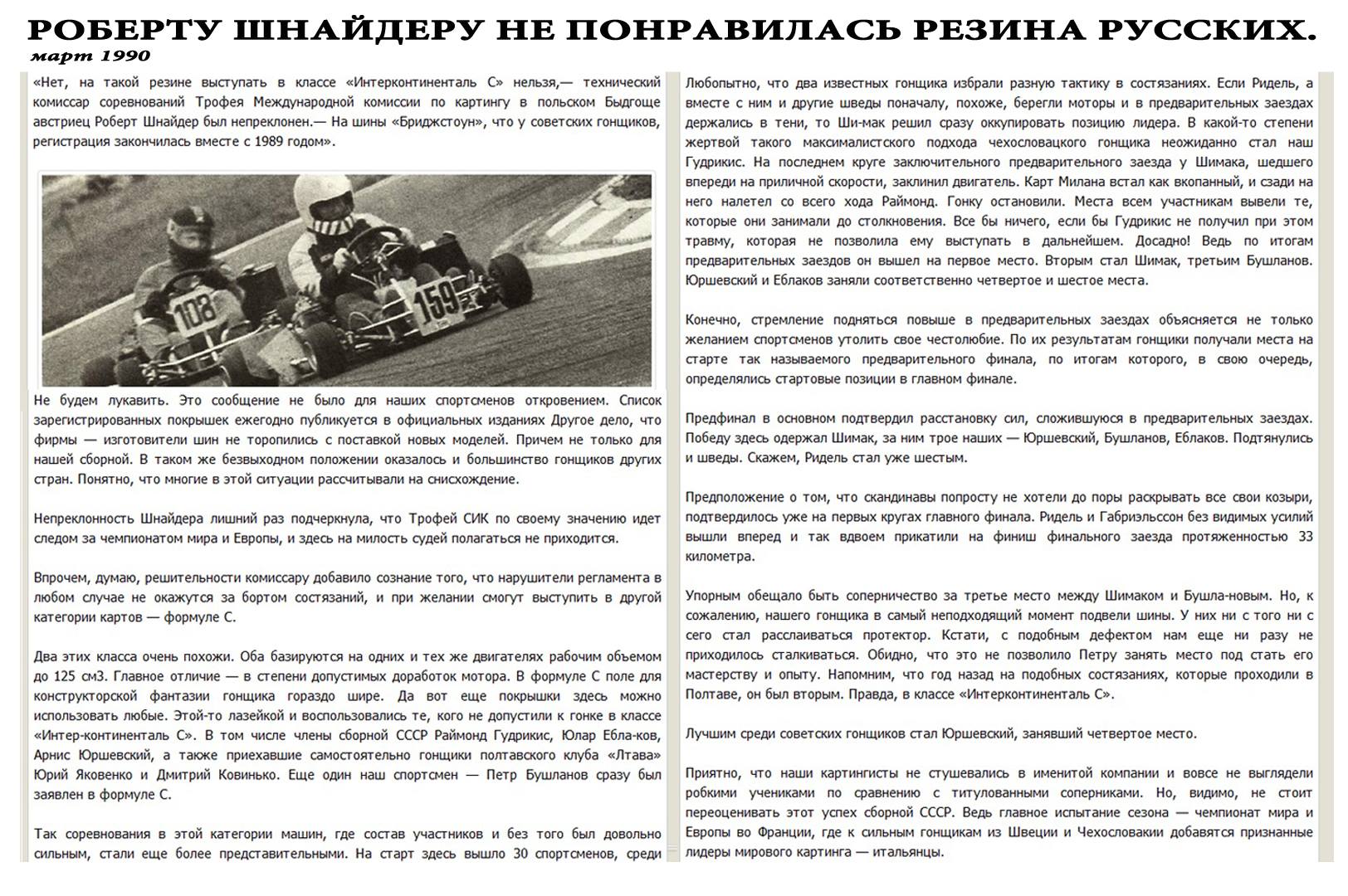 РОБЕРТУ ШНАЙДЕРУ НЕ ПОНРАВИЛАСЬ РЕЗИНА РУССКИХ.
март 1990

«Нет, на такой резине выступать в классе «Интерконтиненталь С» нельзя,— технический комиссар соревнований Трофея Международной комиссии по картингу в польском Быдгоще австриец Роберт Шнайдер был непреклонен.— На шины «Бриджстоун», что у советских гонщиков, регистрация закончилась вместе с 1989 годом».

108
159

Не будем лукавить. Это сообщение не было для наших спортсменов откровением. Список зарегистрированных покрышек ежегодно публикуется в официальных изданиях Другое дело, что фирмы — изготовители шин не торопились с поставкой новых моделей. Причем не только для нашей сборной. В таком же безвыходном положении оказалось и большинство гонщиков других стран. Понятно, что многие в этой ситуации рассчитывали на снисхождение.

Непреклонность Шнайдера лишний раз подчеркнула, что Трофей СИК по своему значению идет следом за чемпионатом мира и Европы, и здесь на милость судей полагаться не приходится.

Впрочем, думаю, решительности комиссару добавило сознание того, что нарушители регламента в любом случае не окажутся за бортом состязаний, и при желании смогут выступить в другой категории картов — формуле С.

Два этих класса очень похожи. Оба базируются на одних и тех же двигателях рабочим объемом до 125 см3. Главное отличие — в степени допустимых доработок мотора. В формуле С поле для конструкторской фантазии гонщика гораздо шире. Да вот еще покрышки здесь можно использовать любые. Этой-то лазейкой и воспользовались те, кого не допустили к гонке в классе «Интер-континенталь С». В том числе члены сборной СССР Раймонд Гудрикис, Юлар Ебла-ков, Арнис Юршевский, а также приехавшие самостоятельно гонщики полтавского клуба «Лтава» Юрий Яковенко и Дмитрий Ковинько. Еще один наш спортсмен — Петр Бушланов сразу был заявлен в формуле С.

Так соревнования в этой категории машин, где состав участников и без того был довольно сильным, стали еще более представительными. На старт здесь вышло 30 спортсменов, среди

Любопытно, что два известных гонщика избрали разную тактику в состязаниях. Если Ридель, а вместе с ним и другие шведы поначалу, похоже, берегли моторы и в предварительных заездах держались в тени, то Ши-мак решил сразу оккупировать позицию лидера. В какой-то степени жертвой такого максималистского подхода чехословацкого гонщика неожиданно стал наш Гудрикис. На последнем круге заключительного предварительного заезда у Шимака, шедшего впереди на приличной скорости, заклинил двигатель. Карт Милана встал как вкопанный, и сзади на него налетел со всего хода Раймонд. Гонку остановили. Места всем участникам вывели те, которые они занимали до столкновения. Все бы ничего, если бы Гудрикис не получил при этом травму, которая не позволила ему выступать в дальнейшем. Досадно! Ведь по итогам предварительных заездов он вышел на первое место. Вторым стал Шимак, третьим Бушланов. Юршевский и Еблаков заняли соответственно четвертое и шестое места.

Конечно, стремление подняться повыше в предварительных заездах объясняется не только желанием спортсменов утолить свое честолюбие. По их результатам гонщики получали места на старте так называемого предварительного финала, по итогам которого, в свою очередь, определялись стартовые позиции в главном финале.

Предфинал в основном подтвердил расстановку сил, сложившуюся в предварительных заездах. Победу здесь одержал Шимак, за ним трое наших — Юршевский, Бушланов, Еблаков. Подтянулись и шведы. Скажем, Ридель стал уже шестым.

Предположение о том, что скандинавы попросту не хотели до поры раскрывать все свои козыри, подтвердилось уже на первых кругах главного финала. Ридель и Габриэльссон без видимых усилий вышли вперед и так вдвоем прикатили на финиш финального заезда протяженностью 33 километра.

Упорным обещало быть соперничество за третье место между Шимаком и Бушла-новым. Но, к сожалению, нашего гонщика в самый неподходящий момент подвели шины. У них ни с того ни с сего стал расслаиваться протектор. Кстати, с подобным дефектом нам еще ни разу не приходилось сталкиваться. Обидно, что это не позволило Петру занять место под стать его мастерству и опыту. Напомним, что год назад на подобных состязаниях, которые проходили в Полтаве, он был вторым. Правда, в классе «Интерконтиненталь С».

Лучшим среди советских гонщиков стал Юршевский, занявший четвертое место.

Приятно, что наши картингисты не стушевались в именитой компании и вовсе не выглядели робкими учениками по сравнению с титулованными соперниками. Но, видимо, не стоит переоценивать этот успех сборной СССР. Ведь главное испытание сезона — чемпионат мира и Европы во Франции, где к сильным гонщикам из Швеции и Чехословакии добавятся признанные лидеры мирового картинга — итальянцы.